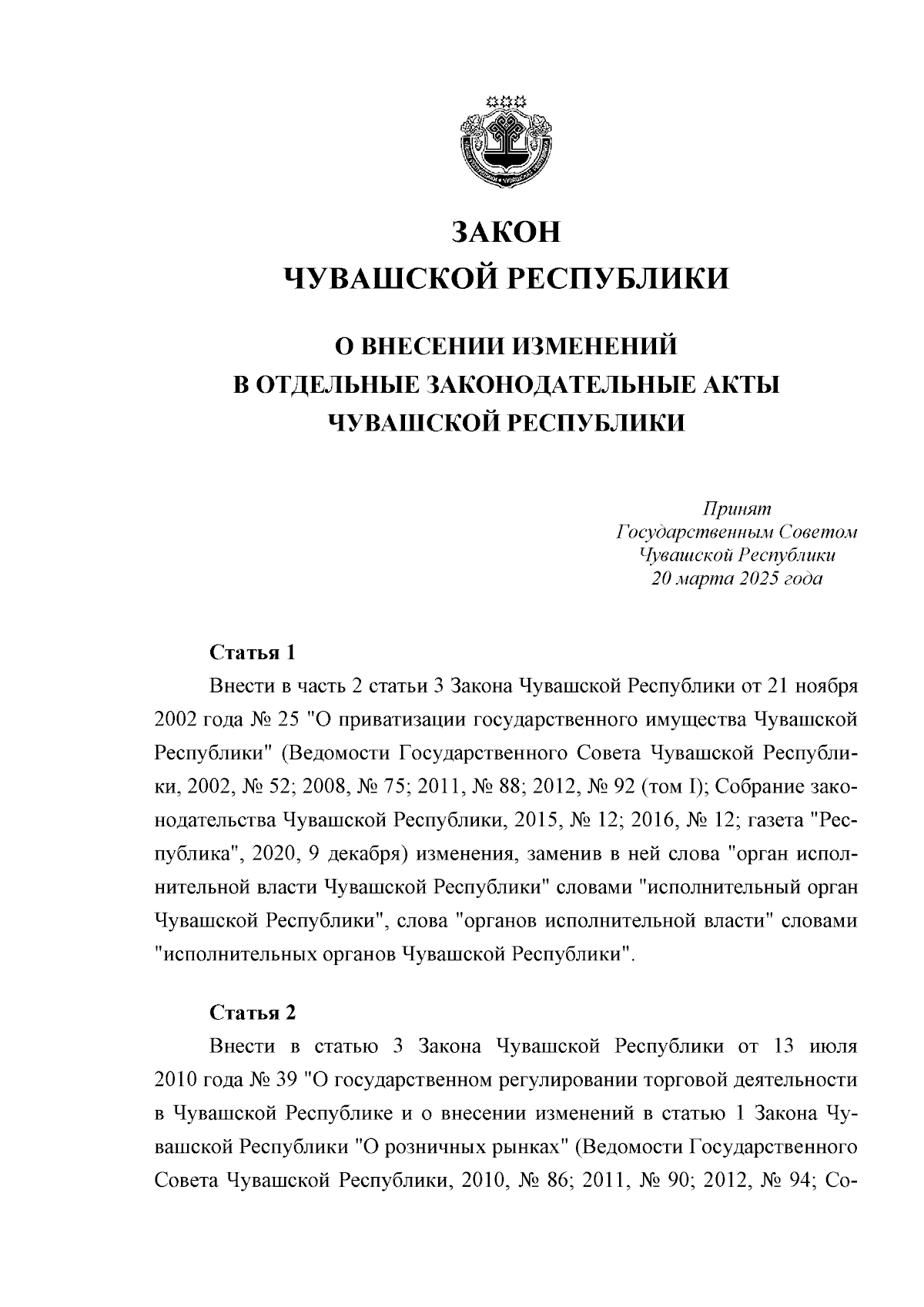 ЗАКОН
ЧУВАШСКОЙ РЕСПУБЛИКИ

О ВНЕСЕНИИ ИЗМЕНЕНИЙ
В ОТДЕЛЬНЫЕ ЗАКОНОДАТЕЛЬНЫЕ АКТЫ
ЧУВАШСКОЙ РЕСПУБЛИКИ

Принят
Государственным Советом
Чувашской Республики
20 марта 2025 года

Статья 1

Внести в часть 2 статьи 3 Закона Чувашской Республики от 21 ноября 2002 года № 25 "О приватизации государственного имущества Чувашской Республики" (Ведомости Государственного Совета Чувашской Республики, 2002, № 52; 2008, № 75; 2011, № 88; 2012, № 92 (том I); Собрание законодательства Чувашской Республики, 2015, № 12; 2016, № 12; газета "Республика", 2020, 9 декабря) изменения, заменив в ней слова "орган исполнительной власти Чувашской Республики" словами "исполнительный орган Чувашской Республики", слова "органов исполнительной власти" словами "исполнительных органов Чувашской Республики".

Статья 2

Внести в статью 3 Закона Чувашской Республики от 13 июля 2010 года № 39 "О государственном регулировании торговой деятельности в Чувашской Республике и о внесении изменений в статью 1 Закона Чувашской Республики "О розничных рынках" (Ведомости Государственного Совета Чувашской Республики, 2010, № 86; 2011, № 90; 2012, № 94; Со-